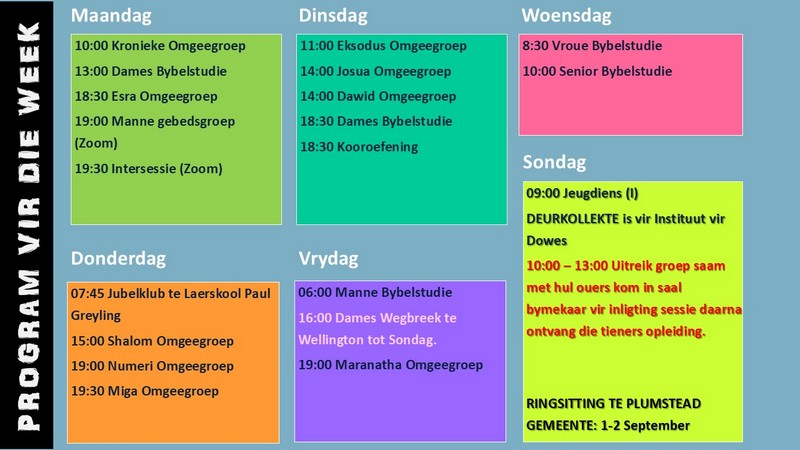 PROGRAM VIR DIE WEEK

Maandag

10:00 Kronieke Omgeegroep

13:00 Dames Bybelstudie

18:30 Esra Omgeegroep

19:00 Manne gebedsgroep (Zoom)

19:30 Intersessie (Zoom)

Dinsdag

11:00 Eksodus Omgeegroep

14:00 Josua Omgeegroep

14:00 Dawid Omgeegroep

18:30 Dames Bybelstudie

18:30 Kooroefening

Woensdag

8:30 Vroue Bybelstudie

10:00 Senior Bybelstudie

Donderdag

07:45 Jubelklub te Laerskool Paul Greyling

15:00 Shalom Omgeegroep

19:00 Numeri Omgeegroep

19:30 Miga Omgeegroep

Vrydag

06:00 Manne Bybelstudie

16:00 Dames Wegbreek te Wellington tot Sondag.

19:00 Maranatha Omgeegroep

Sondag

09:00 Jeugdiens (I)

DEURKOLLEKTE is vir Instituut vir Dowes

10:00 – 13:00 Uitreik groep saam met hul ouers kom in saal bymekaar vir inligting sessie daarna ontvang die tieners opleiding.

RINGSITTING TE PLUMSTEAD GEMEENTE: 1-2 September